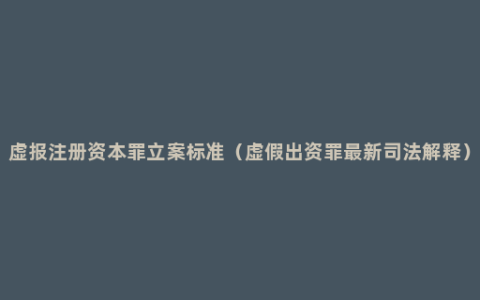 虚报注册资本罪立案标准（虚假出资罪最新司法解释）